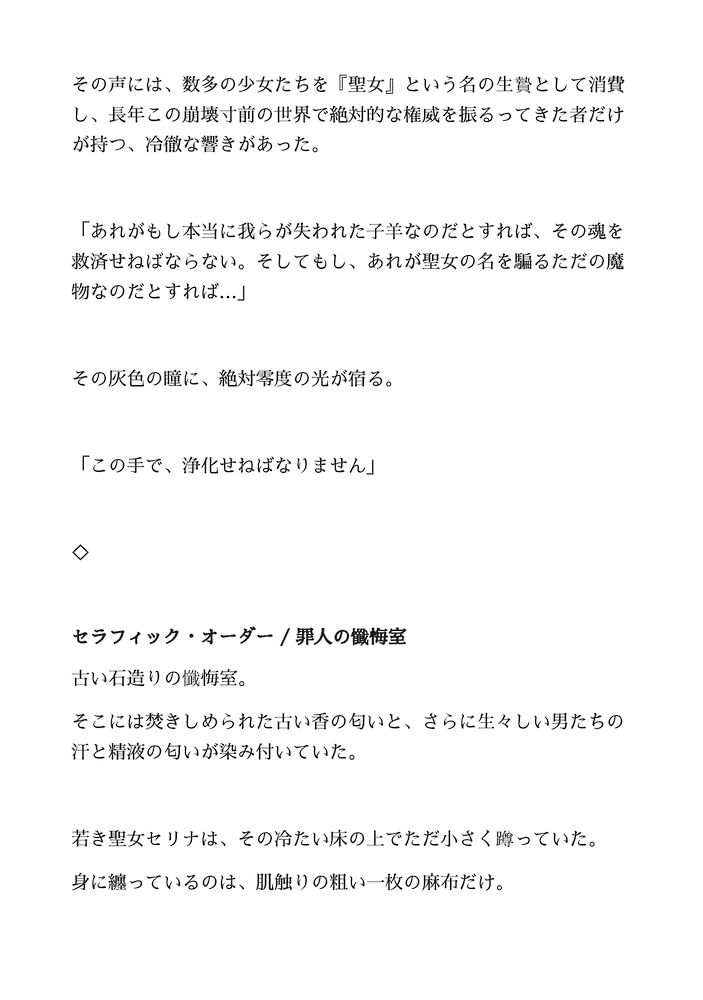 その声には、数多の少女たちを『聖女』という名の生贄として消費し、長年この崩壊寸前の世界で絶対的な権威を振るってきた者だけが持つ、冷徹な響きがあった。

「あれがもし本当に我らが失われた子羊なのだとすれば、その魂を救済せねばならない。そしてもし、あれが聖女の名を騙るただの魔物なのだとすれば…」

その灰色の瞳に、絶対零度の光が宿る。

「この手で、浄化せねばなりません」

◇

セラフィック・オーダー / 罪人の懺悔室

古い石造りの懺悔室。

そこには焚きしめられた古い香の匂いと、さらに生々しい男たちの汗と精液の匂いが染み付いていた。

若き聖女セリナは、その冷たい床の上でただ小さく蹲っていた。

身に纏っているのは、肌触りの粗い一枚の麻布だけ。